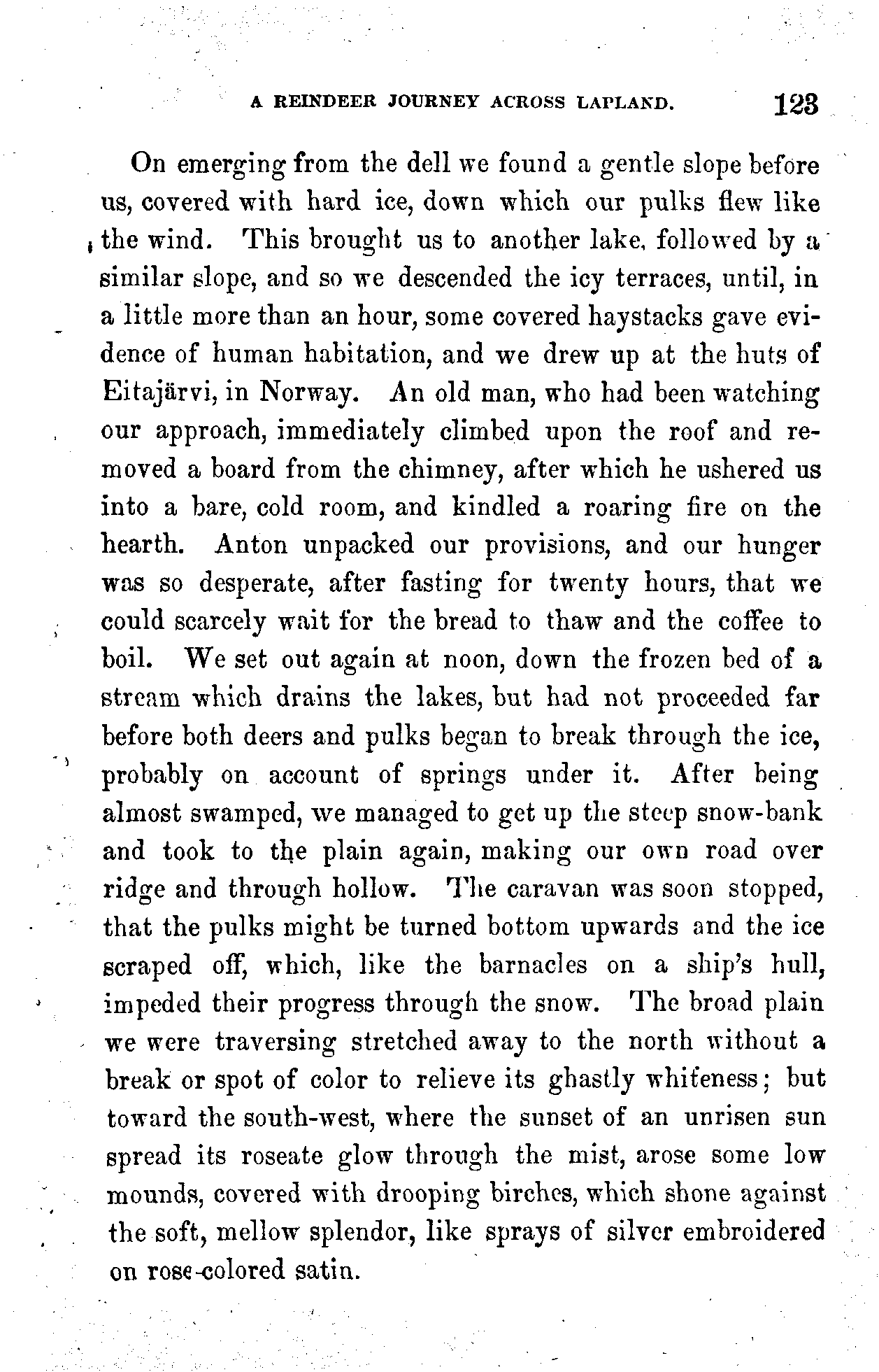 A REINDEER JOURNEY ACROSS LAPLAND. 123

On emerging from the dell we found a gentle slope before us, covered with hard ice, down which our pulks flew like the wind. This brought us to another lake, followed by a similar slope, and so we descended the icy terraces, until, in a little more than an hour, some covered haystacks gave evidence of human habitation, and we drew up at the huts of Eitajärvi, in Norway. An old man, who had been watching our approach, immediately climbed upon the roof and removed a board from the chimney, after which he ushered us into a bare, cold room, and kindled a roaring fire on the hearth. Anton unpacked our provisions, and our hunger was so desperate, after fasting for twenty hours, that we could scarcely wait for the bread to thaw and the coffee to boil. We set out again at noon, down the frozen bed of a stream which drains the lakes, but had not proceeded far before both deers and pulks began to break through the ice, probably on account of springs under it. After being almost swamped, we managed to get up the steep snow-bank and took to the plain again, making our own road over ridge and through hollow. The caravan was soon stopped, that the pulks might be turned bottom upwards and the ice scraped off, which, like the barnacles on a ship's hull, impeded their progress through the snow. The broad plain we were traversing stretched away to the north without a break or spot of color to relieve its ghastly whiteness; but toward the south-west, where the sunset of an unrisen sun spread its roseate glow through the mist, arose some low mounds, covered with drooping birches, which shone against the soft, mellow splendor, like sprays of silver embroidered on rose-colored satin.